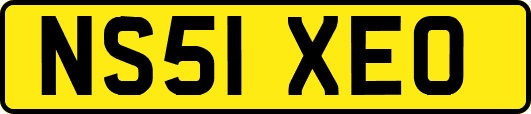 NS51 XEO